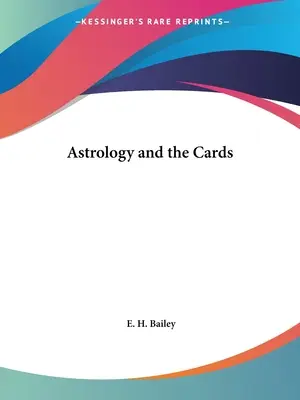 —KESSINGER'S RARE REPRINTS—

Astrology and the Cards

E. H. Bailey